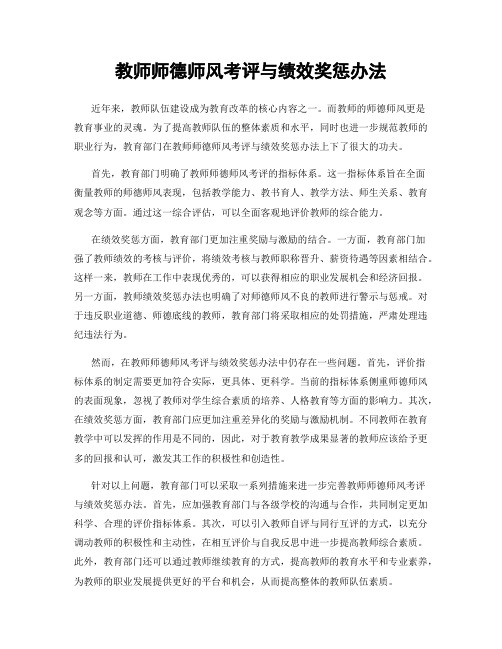 教师师德师风考评与绩效奖惩办法

近年来，教师队伍建设成为教育改革的核心内容之一。而教师的师德师风更是教育事业的灵魂。为了提高教师队伍的整体素质和水平，同时也进一步规范教师的职业行为，教育部门在教师师德师风考评与绩效奖惩办法上下了很大的功夫。

首先，教育部门明确了教师师德师风考评的指标体系。这一指标体系旨在全面衡量教师的师德师风表现，包括教学能力、教书育人、教学方法、师生关系、教育观念等方面。通过这一综合评估，可以全面客观地评价教师的综合能力。

在绩效奖惩方面，教育部门更加注重奖励与激励的结合。一方面，教育部门加强了教师绩效的考核与评价，将绩效考核与教师职称晋升、薪资待遇等因素相结合。这样一来，教师在工作中表现优秀的，可以获得相应的职业发展机会和经济回报。另一方面，教师绩效奖惩办法也明确了对师德师风不良的教师进行警示与惩戒。对于违反职业道德、师德底线的教师，教育部门将采取相应的处罚措施，严肃处理违纪违法行为。

然而，在教师师德师风考评与绩效奖惩办法中仍存在一些问题。首先，评价指标体系的制定需要更加符合实际，更具体、更科学。当前的指标体系侧重师德师风的表面现象，忽视了教师对学生综合素质的培养、人格教育等方面的影响力。其次，在绩效奖惩方面，教育部门应更加注重差异化的奖励与激励机制。不同教师在教育教学中可以发挥的作用是不同的，因此，对于教育教学成果显著的教师应该给予更多的回报和认可，激发其工作的积极性和创造性。

针对以上问题，教育部门可以采取一系列措施来进一步完善教师师德师风考评与绩效奖惩办法。首先，应加强教育部门与各级学校的沟通与合作，共同制定更加科学、合理的评价指标体系。其次，可以引入教师自评与同行互评的方式，以充分调动教师的积极性和主动性，在相互评价与自我反思中进一步提高教师综合素质。此外，教育部门还可以通过教师继续教育的方式，提高教师的教育水平和专业素养，为教师的职业发展提供更好的平台和机会，从而提高整体的教师队伍素质。